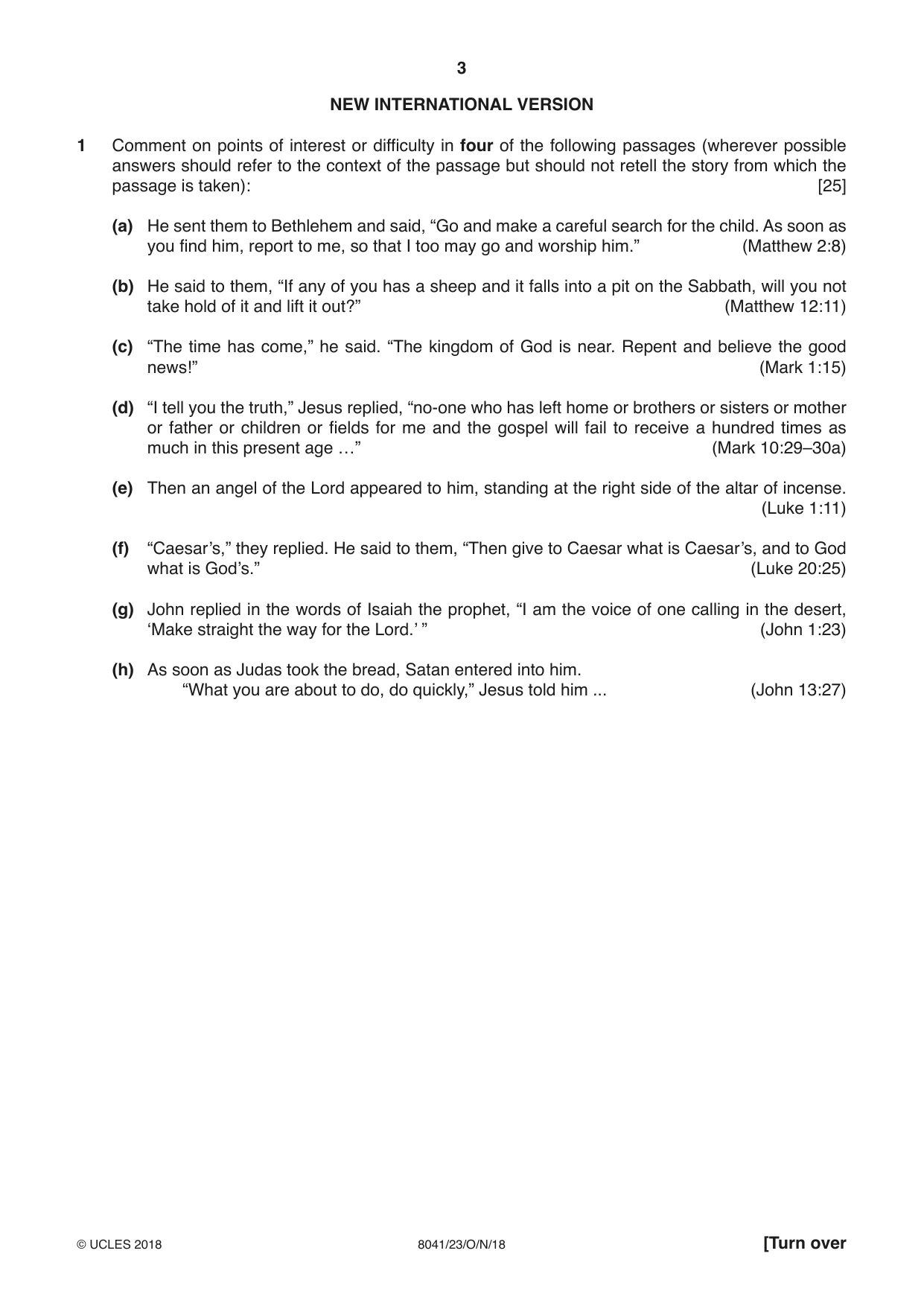 3

NEW INTERNATIONAL VERSION

1 Comment on points of interest or difficulty in four of the following passages (wherever possible answers should refer to the context of the passage but should not retell the story from which the passage is taken): [25]

(a) He sent them to Bethlehem and said, "Go and make a careful search for the child. As soon as you find him, report to me, so that I too may go and worship him." (Matthew 2:8)

(b) He said to them, "If any of you has a sheep and it falls into a pit on the Sabbath, will you not take hold of it and lift it out?" (Matthew 12:11)

(c) "The time has come," he said. "The kingdom of God is near. Repent and believe the good news!" (Mark 1:15)

(d) "I tell you the truth," Jesus replied, "no-one who has left home or brothers or sisters or mother or father or children or fields for me and the gospel will fail to receive a hundred times as much in this present age …" (Mark 10:29–30a)

(e) Then an angel of the Lord appeared to him, standing at the right side of the altar of incense. (Luke 1:11)

(f) "Caesar's," they replied. He said to them, "Then give to Caesar what is Caesar's, and to God what is God's." (Luke 20:25)

(g) John replied in the words of Isaiah the prophet, "I am the voice of one calling in the desert, 'Make straight the way for the Lord.' " (John 1:23)

(h) As soon as Judas took the bread, Satan entered into him.
"What you are about to do, do quickly," Jesus told him ... (John 13:27)

© UCLES 2018 8041/23/O/N/18 [Turn over